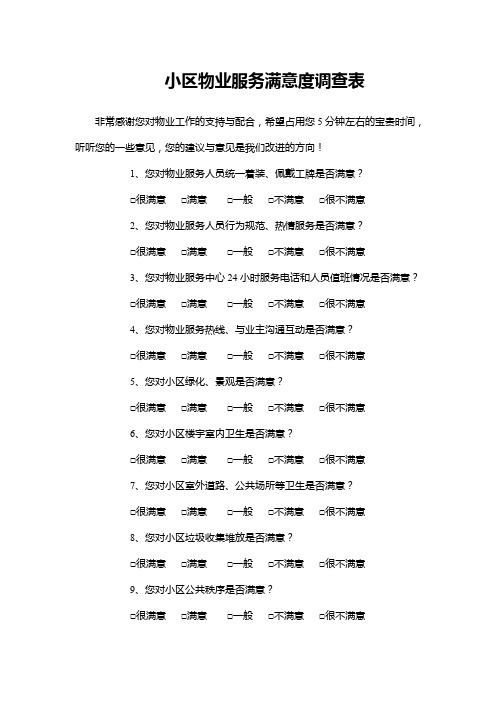 小区物业服务满意度调查表

非常感谢您对物业工作的支持与配合，希望占用您 5 分钟左右的宝贵时间，听听您的一些意见，您的建议与意见是我们改进的方向！

1、您对物业服务人员统一着装、佩戴工牌是否满意？

□很满意 □满意 □一般 □不满意 □很不满意

2、您对物业服务人员行为规范、热情服务是否满意？

□很满意 □满意 □一般 □不满意 □很不满意

3、您对物业服务中心 24 小时服务电话和人员值班情况是否满意？

□很满意 □满意 □一般 □不满意 □很不满意

4、您对物业服务热线、与业主沟通互动是否满意？

□很满意 □满意 □一般 □不满意 □很不满意

5、您对小区绿化、景观是否满意？

□很满意 □满意 □一般 □不满意 □很不满意

6、您对小区楼宇室内卫生是否满意？

□很满意 □满意 □一般 □不满意 □很不满意

7、您对小区室外道路、公共场所等卫生是否满意？

□很满意 □满意 □一般 □不满意 □很不满意

8、您对小区垃圾收集堆放是否满意？

□很满意 □满意 □一般 □不满意 □很不满意

9、您对小区公共秩序是否满意？

□很满意 □满意 □一般 □不满意 □很不满意